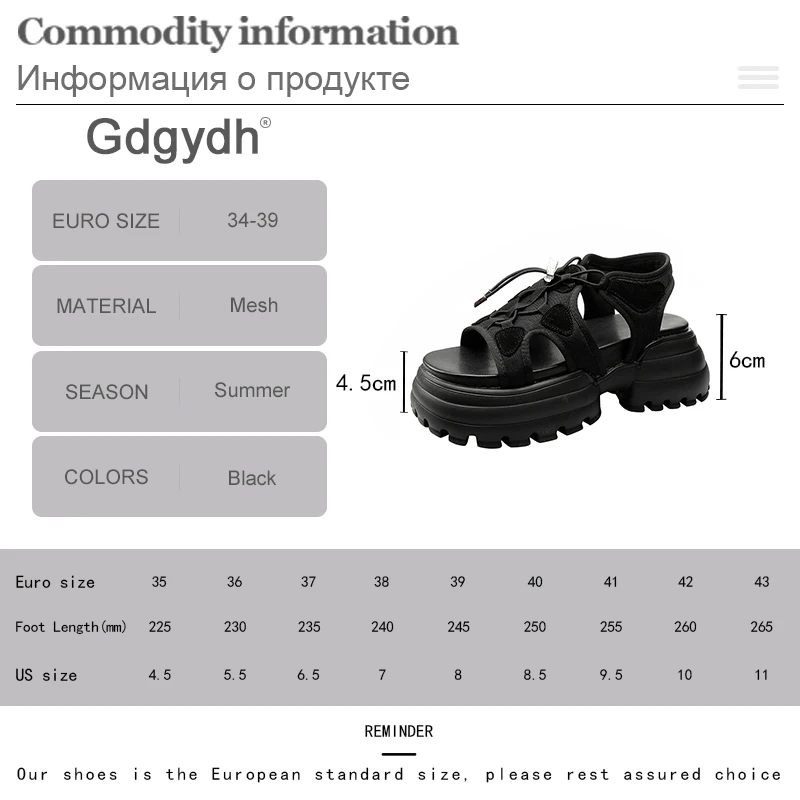 Commodity information
Информация о продукте

Gdgydh®

EURO SIZE
34-39

MATERIAL
Mesh

SEASON
Summer

COLORS
Black

4.5cm
6cm

| Euro size | 35 | 36 | 37 | 38 | 39 | 40 | 41 | 42 | 43 |
|---|---|---|---|---|---|---|---|---|---|
| Foot Length(mm) | 225 | 230 | 235 | 240 | 245 | 250 | 255 | 260 | 265 |
| US size | 4.5 | 5.5 | 6.5 | 7 | 8 | 8.5 | 9.5 | 10 | 11 |

REMINDER

Our shoes is the European standard size, please rest assured choice